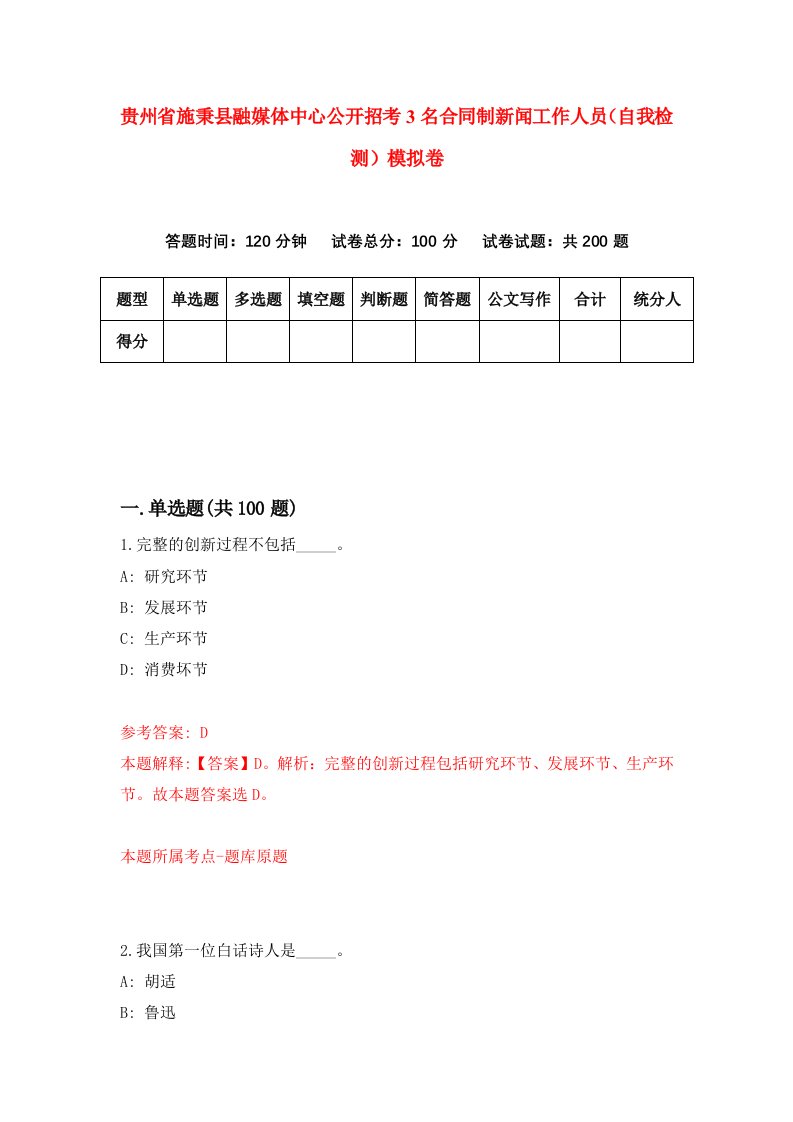 贵州省施秉县融媒体中心公开招考3名合同制新闻工作人员(自我检测)模拟卷

答题时间：120分钟　试卷总分：100分　试卷试题：共200题

| 题型 | 单选题 | 多选题 | 填空题 | 判断题 | 简答题 | 公文写作 | 合计 | 统分人 |
|---|---|---|---|---|---|---|---|---|
| 得分 | | | | | | | | |

一.单选题(共100题)

1.完整的创新过程不包括_____。
A: 研究环节
B: 发展环节
C: 生产环节
D: 消费环节

参考答案: D
本题解释:【答案】D。解析：完整的创新过程包括研究环节、发展环节、生产环节。故本题答案选D。

本题所属考点-题库原题

2.我国第一位白话诗人是_____。
A: 胡适
B: 鲁迅